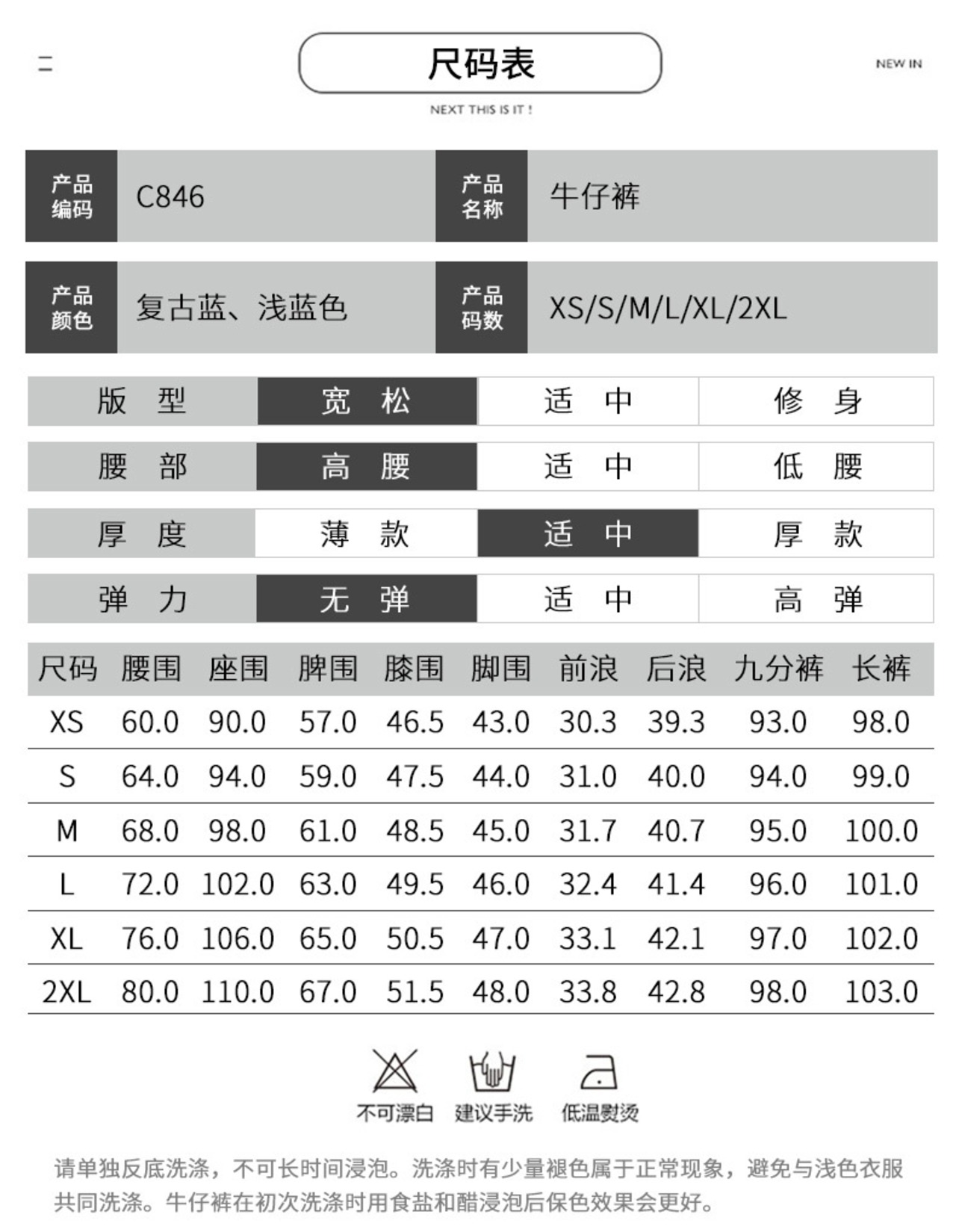 尺码表

NEW IN

NEXT THIS IS IT !

| 产品编码 | C846 | 产品名称 | 牛仔裤 |
|---|---|---|---|
| 产品颜色 | 复古蓝、浅蓝色 | 产品码数 | XS/S/M/L/XL/2XL |

| 版 型 | 宽 松 | 适 中 | 修 身 |
|---|---|---|---|
| 腰 部 | 高 腰 | 适 中 | 低 腰 |
| 厚 度 | 薄 款 | 适 中 | 厚 款 |
| 弹 力 | 无 弹 | 适 中 | 高 弹 |

| 尺码 | 腰围 | 座围 | 脾围 | 膝围 | 脚围 | 前浪 | 后浪 | 九分裤 | 长裤 |
|---|---|---|---|---|---|---|---|---|---|
| XS | 60.0 | 90.0 | 57.0 | 46.5 | 43.0 | 30.3 | 39.3 | 93.0 | 98.0 |
| S | 64.0 | 94.0 | 59.0 | 47.5 | 44.0 | 31.0 | 40.0 | 94.0 | 99.0 |
| M | 68.0 | 98.0 | 61.0 | 48.5 | 45.0 | 31.7 | 40.7 | 95.0 | 100.0 |
| L | 72.0 | 102.0 | 63.0 | 49.5 | 46.0 | 32.4 | 41.4 | 96.0 | 101.0 |
| XL | 76.0 | 106.0 | 65.0 | 50.5 | 47.0 | 33.1 | 42.1 | 97.0 | 102.0 |
| 2XL | 80.0 | 110.0 | 67.0 | 51.5 | 48.0 | 33.8 | 42.8 | 98.0 | 103.0 |

不可漂白 建议手洗 低温熨烫

请单独反底洗涤，不可长时间浸泡。洗涤时有少量褪色属于正常现象，避免与浅色衣服共同洗涤。牛仔裤在初次洗涤时用食盐和醋浸泡后保色效果会更好。